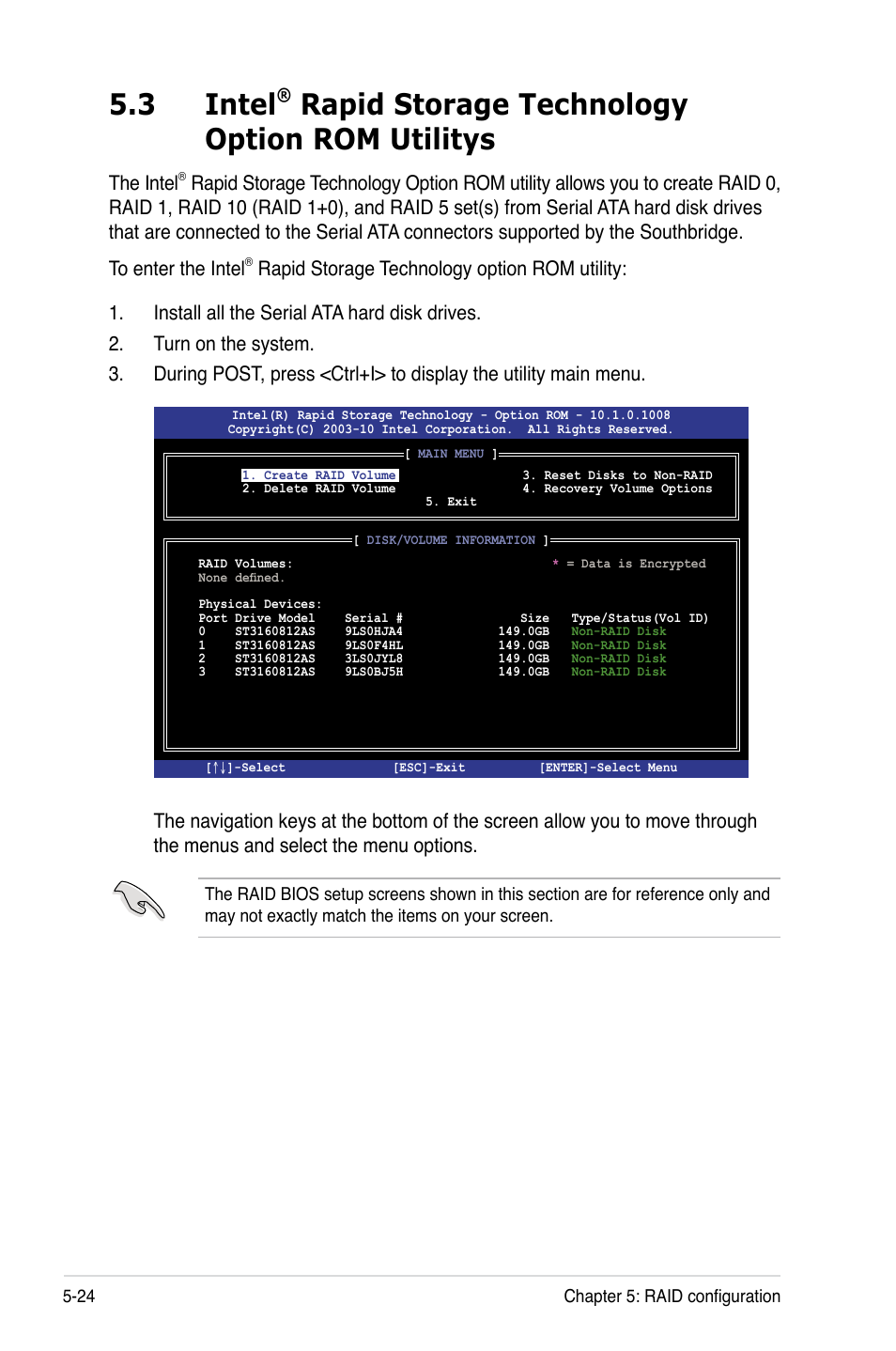 5.3 Intel® Rapid Storage Technology Option ROM Utilitys

The Intel® Rapid Storage Technology Option ROM utility allows you to create RAID 0, RAID 1, RAID 10 (RAID 1+0), and RAID 5 set(s) from Serial ATA hard disk drives that are connected to the Serial ATA connectors supported by the Southbridge.

To enter the Intel® Rapid Storage Technology option ROM utility:

1. Install all the Serial ATA hard disk drives.
2. Turn on the system.
3. During POST, press <Ctrl+I> to display the utility main menu.

Intel(R) Rapid Storage Technology - Option ROM - 10.1.0.1008
Copyright(C) 2003-10 Intel Corporation. All Rights Reserved.

[ MAIN MENU ]
1. Create RAID Volume
2. Delete RAID Volume
3. Reset Disks to Non-RAID
4. Recovery Volume Options
5. Exit

[ DISK/VOLUME INFORMATION ]
RAID Volumes:
None defined.
* = Data is Encrypted

Physical Devices:

| Port | Drive Model | Serial # | Size | Type/Status(Vol ID) |
|---|---|---|---|---|
| 0 | ST3160812AS | 9LS0HJA4 | 149.0GB | Non-RAID Disk |
| 1 | ST3160812AS | 9LS0F4HL | 149.0GB | Non-RAID Disk |
| 2 | ST3160812AS | 3LS0JYL8 | 149.0GB | Non-RAID Disk |
| 3 | ST3160812AS | 9LS0BJ5H | 149.0GB | Non-RAID Disk |

[↑↓]-Select [ESC]-Exit [ENTER]-Select Menu

The navigation keys at the bottom of the screen allow you to move through the menus and select the menu options.

The RAID BIOS setup screens shown in this section are for reference only and may not exactly match the items on your screen.

5-24 Chapter 5: RAID configuration